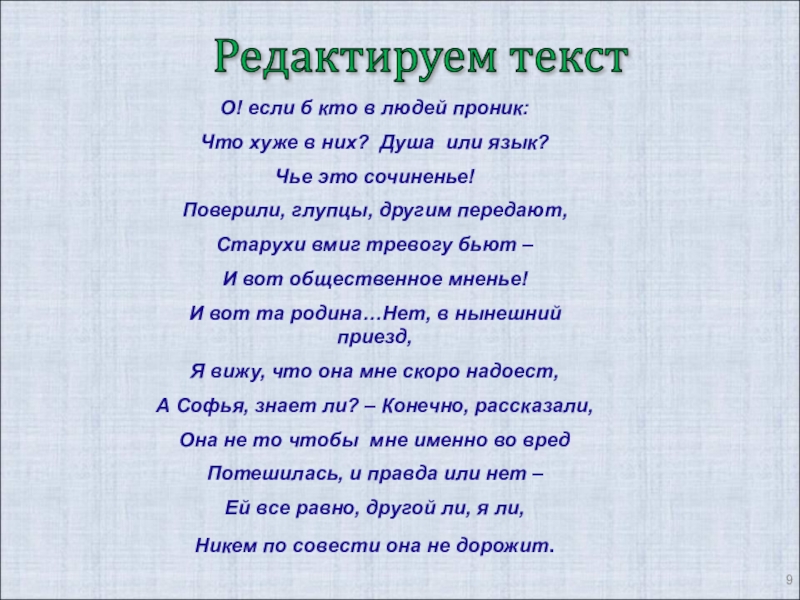 Редактируем текст

О! если б кто в людей проник:

Что хуже в них? Душа или язык?

Чье это сочиненье!

Поверили, глупцы, другим передают,

Старухи вмиг тревогу бьют –

И вот общественное мненье!

И вот та родина…Нет, в нынешний приезд,

Я вижу, что она мне скоро надоест,

А Софья, знает ли? – Конечно, рассказали,

Она не то чтобы мне именно во вред

Потешилась, и правда или нет –

Ей все равно, другой ли, я ли,

Никем по совести она не дорожит.

9